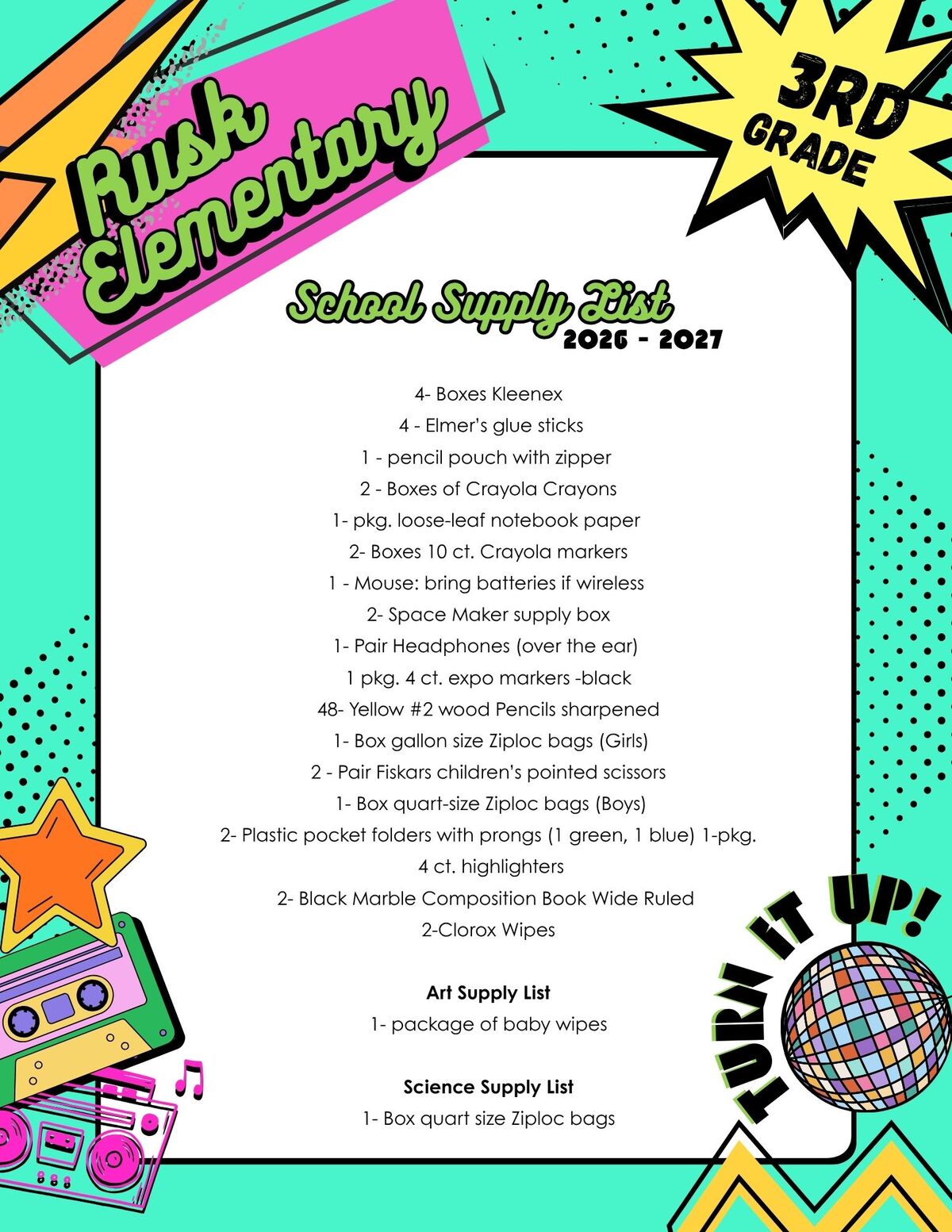 Rusk Elementary

3RD GRADE

School Supply List
2026 - 2027

4- Boxes Kleenex
4 - Elmer's glue sticks
1 - pencil pouch with zipper
2 - Boxes of Crayola Crayons
1- pkg. loose-leaf notebook paper
2- Boxes 10 ct. Crayola markers
1 - Mouse: bring batteries if wireless
2- Space Maker supply box
1- Pair Headphones (over the ear)
1 pkg. 4 ct. expo markers -black
48- Yellow #2 wood Pencils sharpened
1- Box gallon size Ziploc bags (Girls)
2 - Pair Fiskars children's pointed scissors
1- Box quart-size Ziploc bags (Boys)
2- Plastic pocket folders with prongs (1 green, 1 blue) 1-pkg.
4 ct. highlighters
2- Black Marble Composition Book Wide Ruled
2-Clorox Wipes

Art Supply List
1- package of baby wipes

Science Supply List
1- Box quart size Ziploc bags

TURN IT UP!